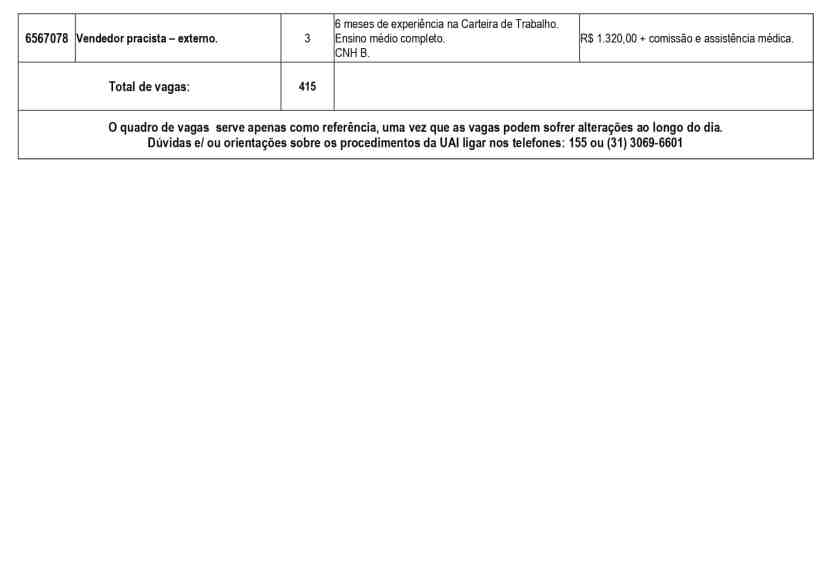 | 6567078 | Vendedor pracista – externo. | 3 | 6 meses de experiência na Carteira de Trabalho. Ensino médio completo. CNH B. | R$ 1.320,00 + comissão e assistência médica. |
|---|---|---|---|---|
| Total de vagas: | | 415 | | |
| O quadro de vagas serve apenas como referência, uma vez que as vagas podem sofrer alterações ao longo do dia. Dúvidas e/ ou orientações sobre os procedimentos da UAI ligar nos telefones: 155 ou (31) 3069-6601 | | | | |